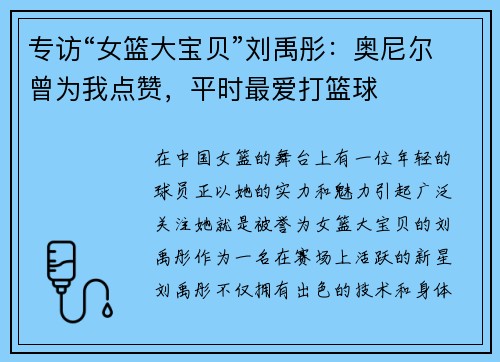 专访“女篮大宝贝”刘禹彤：奥尼尔曾为我点赞，平时最爱打篮球

在中国女篮的舞台上有一位年轻的球员正以她的实力和魅力引起广泛关注她就是被誉为女篮大宝贝的刘禹彤作为一名在赛场上活跃的新星刘禹彤不仅拥有出色的技术和身体